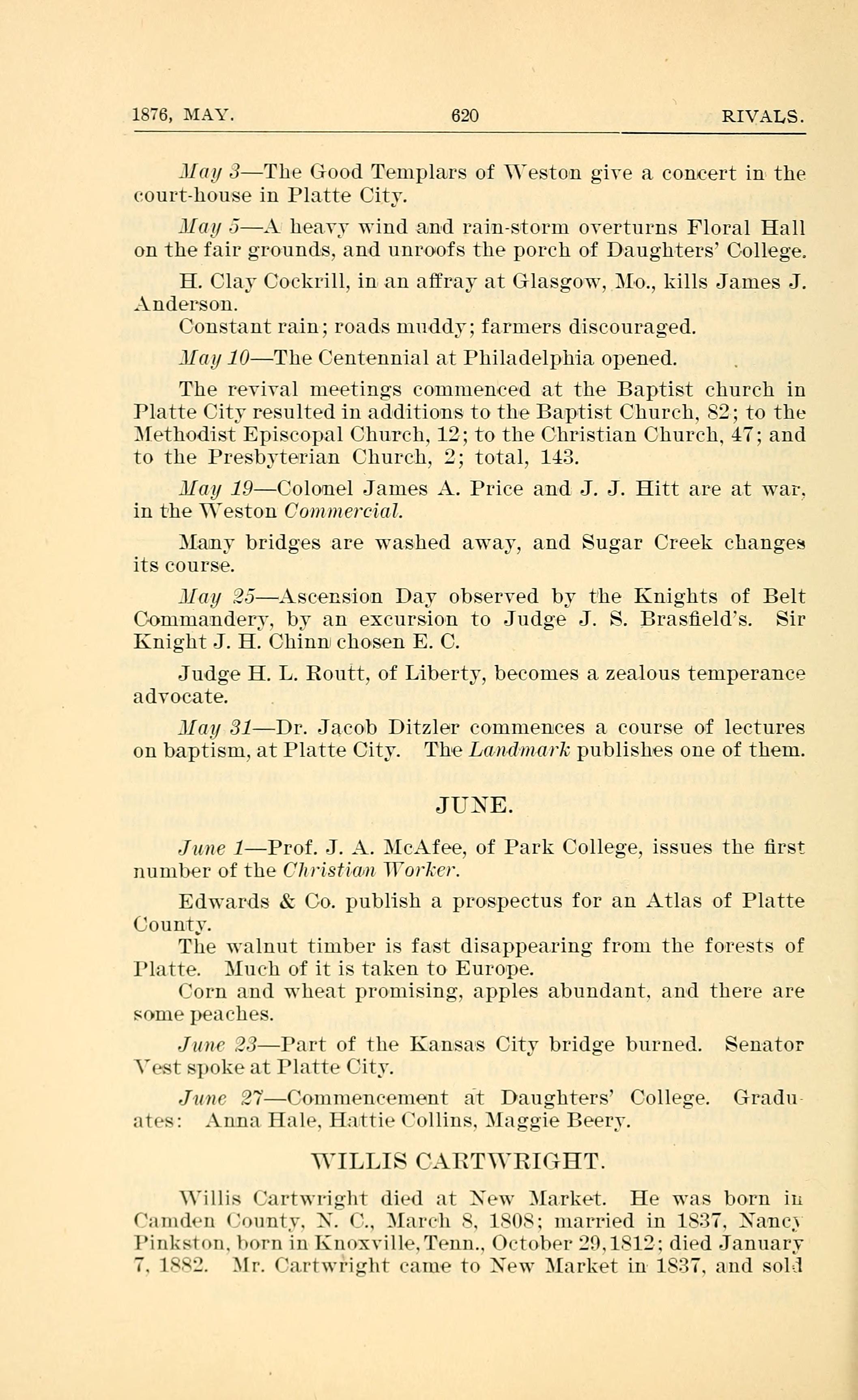 1876, MAY. 620 RIVALS.

May 3—The Good Templars of Weston give a concert in the court-house in Platte City.

May 5—A heavy wind and rain-storm overturns Floral Hall on the fair grounds, and unroofs the porch of Daughters' College.

H. Clay Cockrill, in an affray at Glasgow, Mo., kills James J. Anderson.

Constant rain; roads muddy; farmers discouraged.

May 10—The Centennial at Philadelphia opened.

The revival meetings commenced at the Baptist church in Platte City resulted in additions to the Baptist Church, 82; to the Methodist Episcopal Church, 12; to the Christian Church, 47; and to the Presbyterian Church, 2; total, 143.

May 19—Colonel James A. Price and J. J. Hitt are at war, in the Weston Commercial.

Many bridges are washed away, and Sugar Creek changes its course.

May 25—Ascension Day observed by the Knights of Belt Commandery, by an excursion to Judge J. S. Brasfield's. Sir Knight J. H. Chinn chosen E. C.

Judge H. L. Routt, of Liberty, becomes a zealous temperance advocate.

May 31—Dr. Jacob Ditzler commences a course of lectures on baptism, at Platte City. The Landmark publishes one of them.

JUNE.

June 1—Prof. J. A. McAfee, of Park College, issues the first number of the Christian Worker.

Edwards & Co. publish a prospectus for an Atlas of Platte County.

The walnut timber is fast disappearing from the forests of Platte. Much of it is taken to Europe.

Corn and wheat promising, apples abundant, and there are some peaches.

June 23—Part of the Kansas City bridge burned. Senator Vest spoke at Platte City.

June 27—Commencement at Daughters' College. Graduates: Anna Hale, Hattie Collins, Maggie Beery.

WILLIS CARTWRIGHT.

Willis Cartwright died at New Market. He was born in Camden County, N. C., March 8, 1808; married in 1837, Nancy Pinkston, born in Knoxville, Tenn., October 29, 1812; died January 7, 1882. Mr. Cartwright came to New Market in 1837, and sold